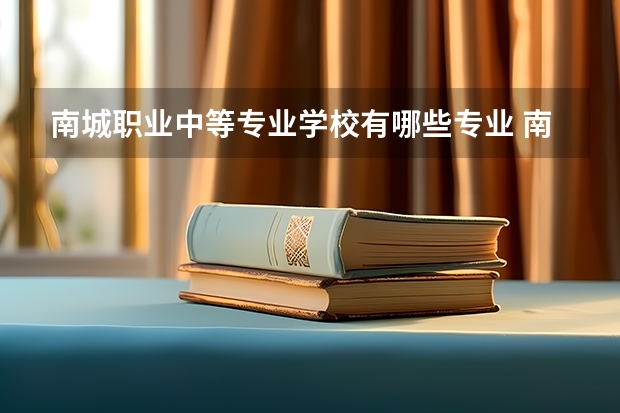 南城职业中等专业学校有哪些专业 南